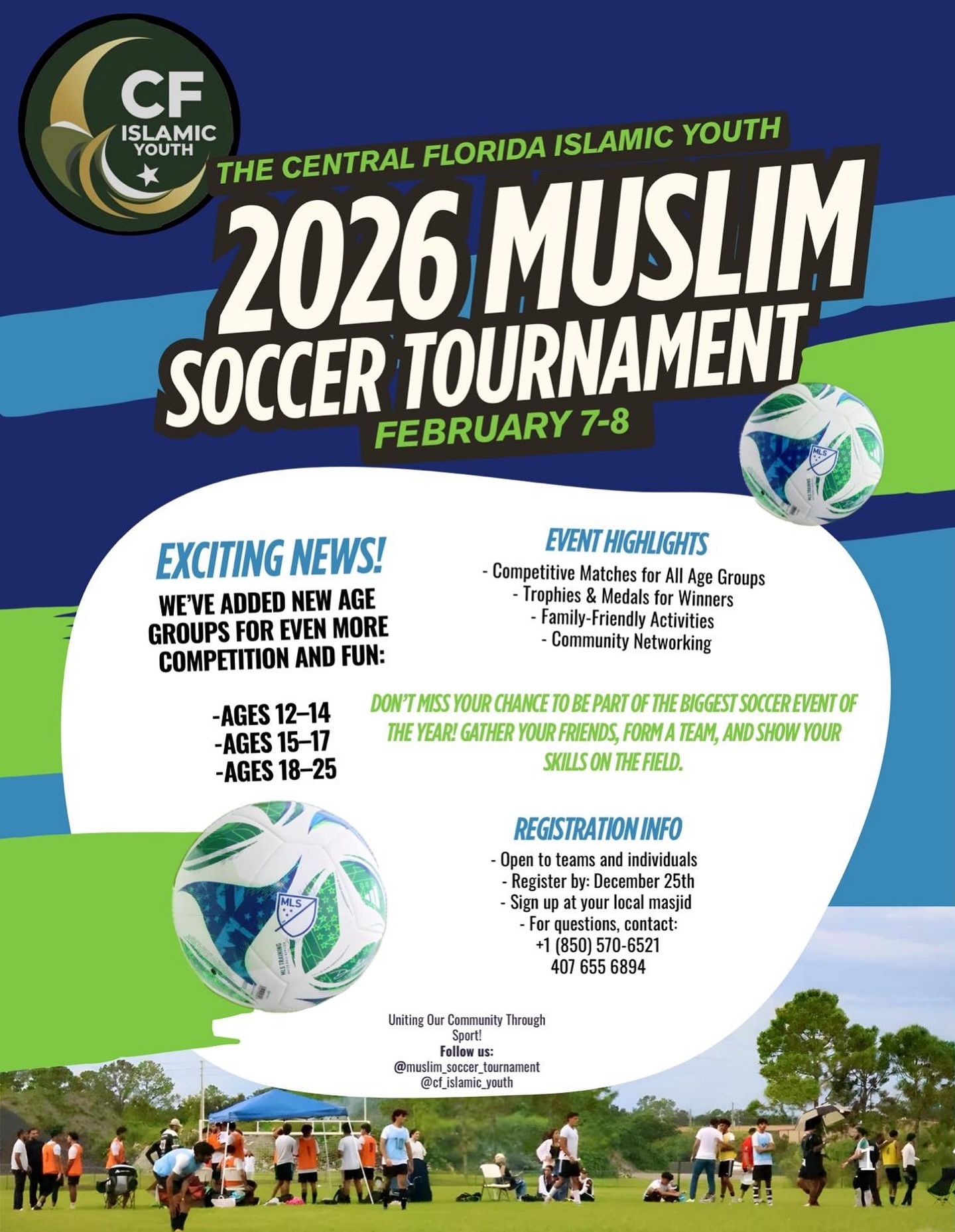 CF
ISLAMIC
YOUTH

THE CENTRAL FLORIDA ISLAMIC YOUTH

2026 MUSLIM
SOCCER TOURNAMENT

FEBRUARY 7-8

EXCITING NEWS!

WE'VE ADDED NEW AGE GROUPS FOR EVEN MORE COMPETITION AND FUN:

-AGES 12–14
-AGES 15–17
-AGES 18–25

EVENT HIGHLIGHTS

- Competitive Matches for All Age Groups
- Trophies & Medals for Winners
- Family-Friendly Activities
- Community Networking

DON'T MISS YOUR CHANCE TO BE PART OF THE BIGGEST SOCCER EVENT OF THE YEAR! GATHER YOUR FRIENDS, FORM A TEAM, AND SHOW YOUR SKILLS ON THE FIELD.

REGISTRATION INFO

- Open to teams and individuals
- Register by: December 25th
- Sign up at your local masjid
- For questions, contact:
+1 (850) 570-6521
407 655 6894

Uniting Our Community Through Sport!
Follow us:
@muslim_soccer_tournament
@cf_islamic_youth